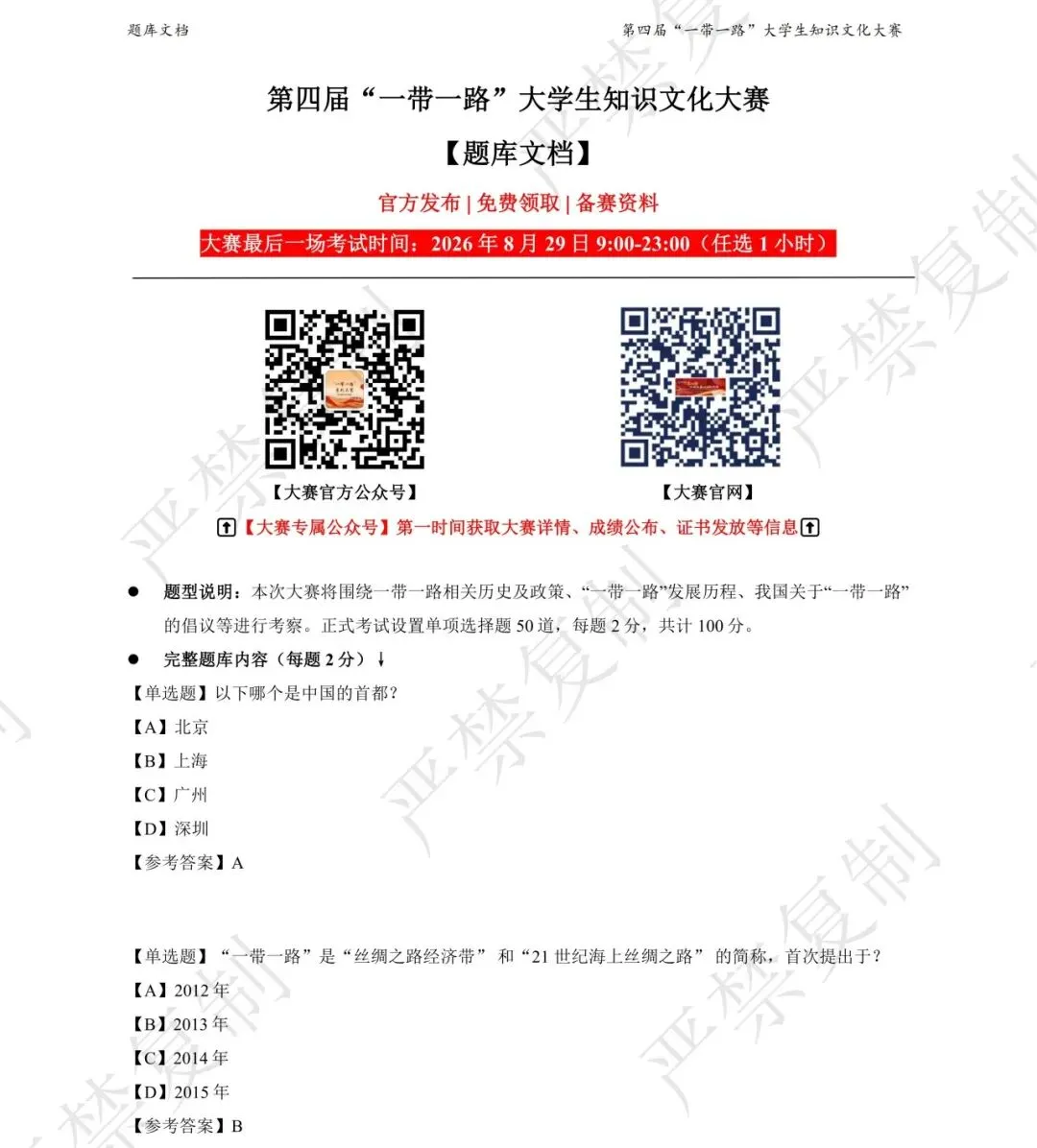 题库文档

第四届“一带一路”大学生知识文化大赛

第四届“一带一路”大学生知识文化大赛

【题库文档】

官方发布 | 免费领取 | 备赛资料

大赛最后一场考试时间：2026 年 8 月 29 日 9:00-23:00（任选 1 小时）

【大赛官方公众号】

【大赛官网】

【大赛专属公众号】第一时间获取大赛详情、成绩公布、证书发放等信息

● 题型说明：本次大赛将围绕一带一路相关历史及政策、“一带一路”发展历程、我国关于“一带一路”的倡议等进行考察。正式考试设置单项选择题 50 道，每题 2 分，共计 100 分。

● 完整题库内容（每题 2 分）↓

【单选题】以下哪个是中国的首都？
【A】北京
【B】上海
【C】广州
【D】深圳
【参考答案】A

【单选题】“一带一路”是“丝绸之路经济带” 和“21 世纪海上丝绸之路” 的简称，首次提出于？
【A】2012 年
【B】2013 年
【C】2014 年
【D】2015 年
【参考答案】B

严禁复制 严禁复制 严禁复制 严禁复制 严禁复制